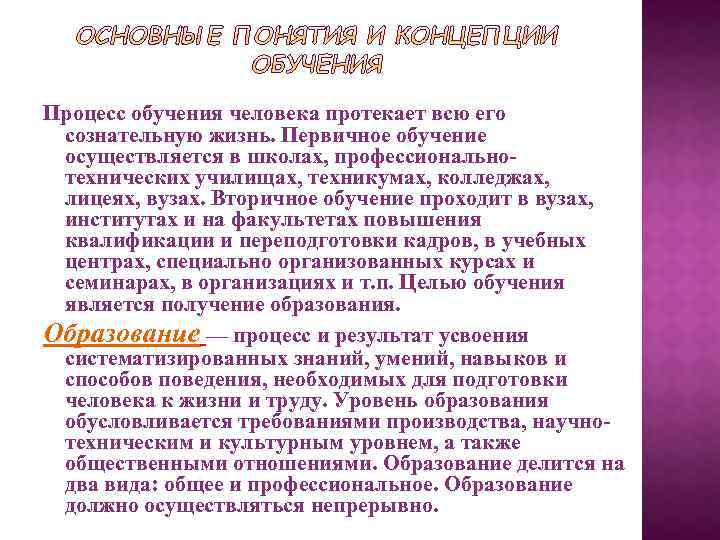 ОСНОВНЫЕ ПОНЯТИЯ И КОНЦЕПЦИИ ОБУЧЕНИЯ

Процесс обучения человека протекает всю его сознательную жизнь. Первичное обучение осуществляется в школах, профессионально-технических училищах, техникумах, колледжах, лицеях, вузах. Вторичное обучение проходит в вузах, институтах и на факультетах повышения квалификации и переподготовки кадров, в учебных центрах, специально организованных курсах и семинарах, в организациях и т.п. Целью обучения является получение образования.

Образование — процесс и результат усвоения систематизированных знаний, умений, навыков и способов поведения, необходимых для подготовки человека к жизни и труду. Уровень образования обусловливается требованиями производства, научно-техническим и культурным уровнем, а также общественными отношениями. Образование делится на два вида: общее и профессиональное. Образование должно осуществляться непрерывно.